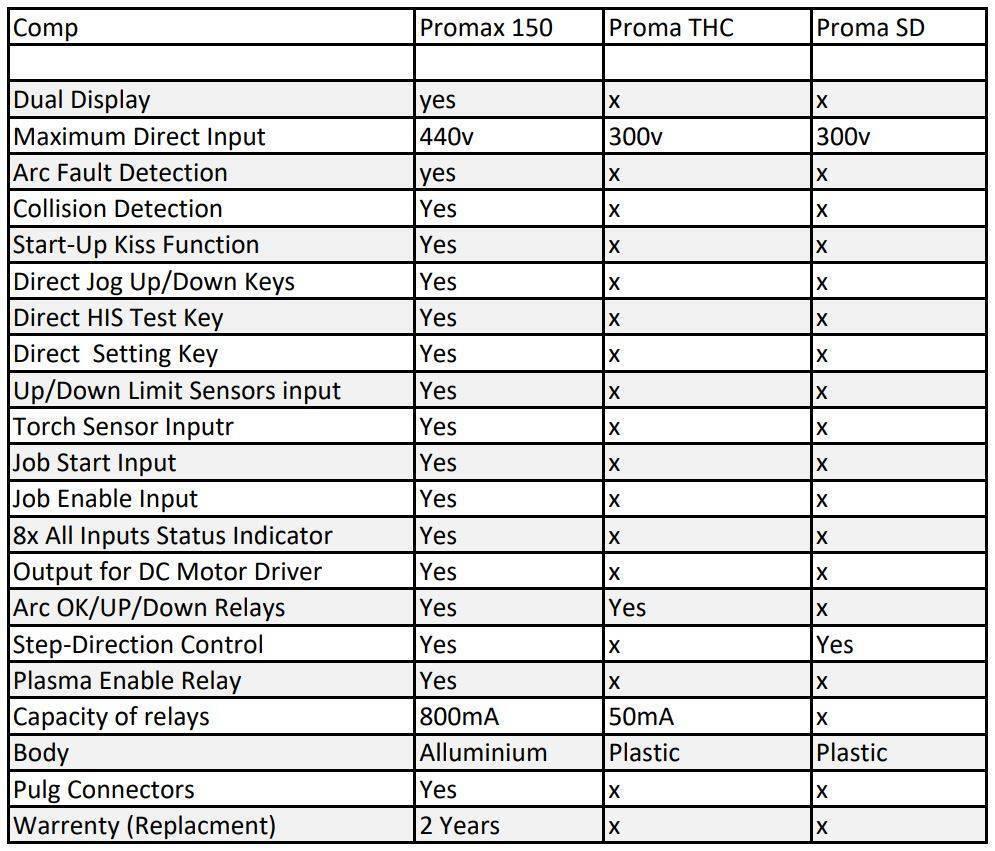 | Comp | Promax 150 | Proma THC | Proma SD |
|---|---|---|---|
| | | | |
| Dual Display | yes | x | x |
| Maximum Direct Input | 440v | 300v | 300v |
| Arc Fault Detection | yes | x | x |
| Collision Detection | Yes | x | x |
| Start-Up Kiss Function | Yes | x | x |
| Direct Jog Up/Down Keys | Yes | x | x |
| Direct HIS Test Key | Yes | x | x |
| Direct  Setting Key | Yes | x | x |
| Up/Down Limit Sensors input | Yes | x | x |
| Torch Sensor Inputr | Yes | x | x |
| Job Start Input | Yes | x | x |
| Job Enable Input | Yes | x | x |
| 8x All Inputs Status Indicator | Yes | x | x |
| Output for DC Motor Driver | Yes | x | x |
| Arc OK/UP/Down Relays | Yes | Yes | x |
| Step-Direction Control | Yes | x | Yes |
| Plasma Enable Relay | Yes | x | x |
| Capacity of relays | 800mA | 50mA | x |
| Body | Alluminium | Plastic | Plastic |
| Pulg Connectors | Yes | x | x |
| Warrenty (Replacment) | 2 Years | x | x |